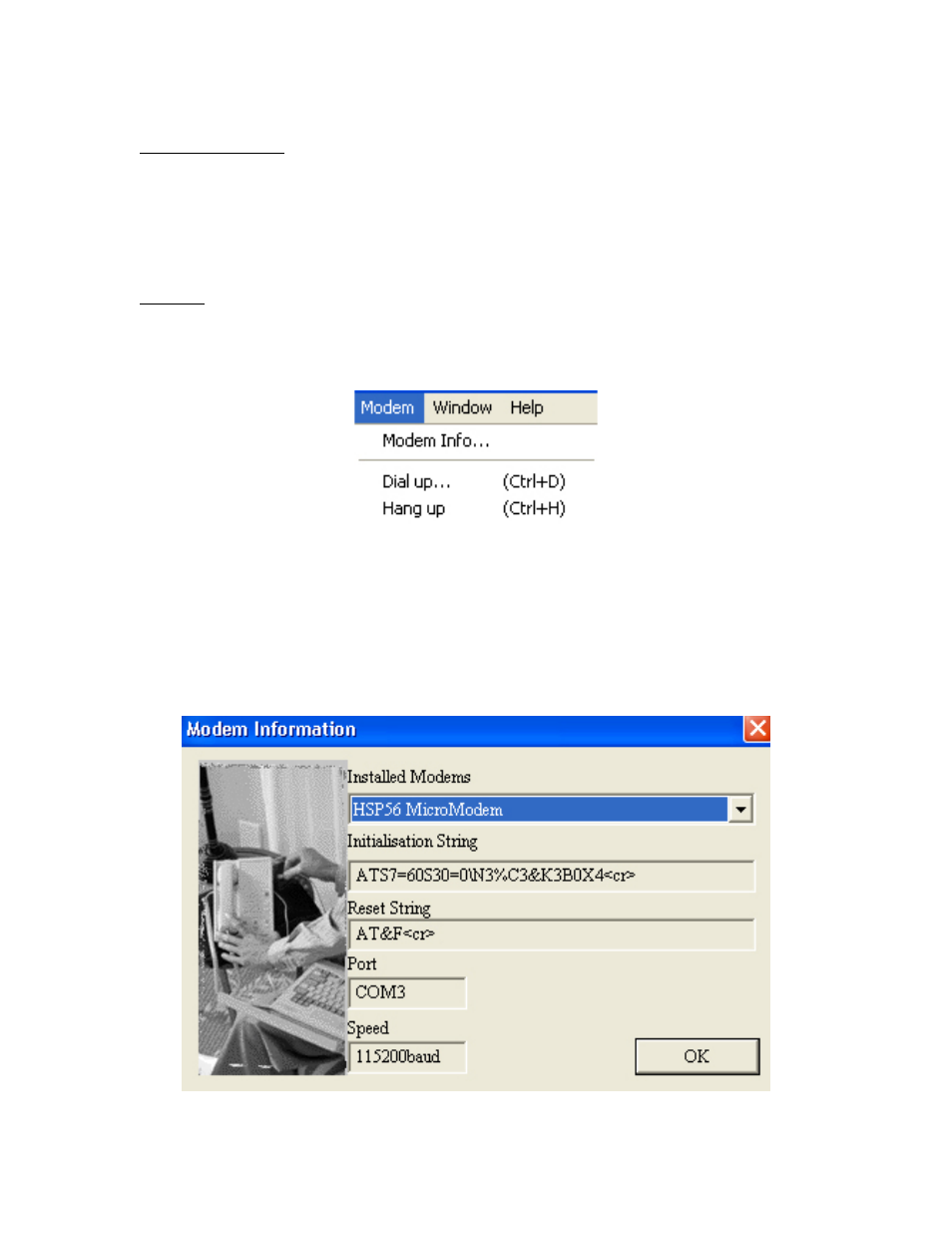 Modem Window Help

Modem Info…

Dial up… (Ctrl+D)

Hang up (Ctrl+H)

Modem Information

Installed Modems

HSP56 MicroModem

Initialisation String

ATS7=60S30=0\N3%C3&K3B0X4<cr>

Reset String

AT&F<cr>

Port

COM3

Speed

115200baud

OK